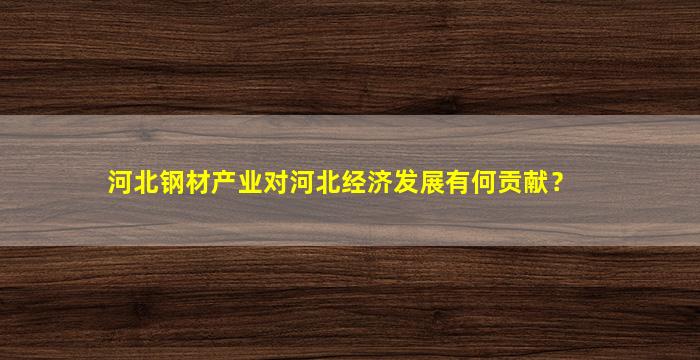 河北钢材产业对河北经济发展有何贡献？